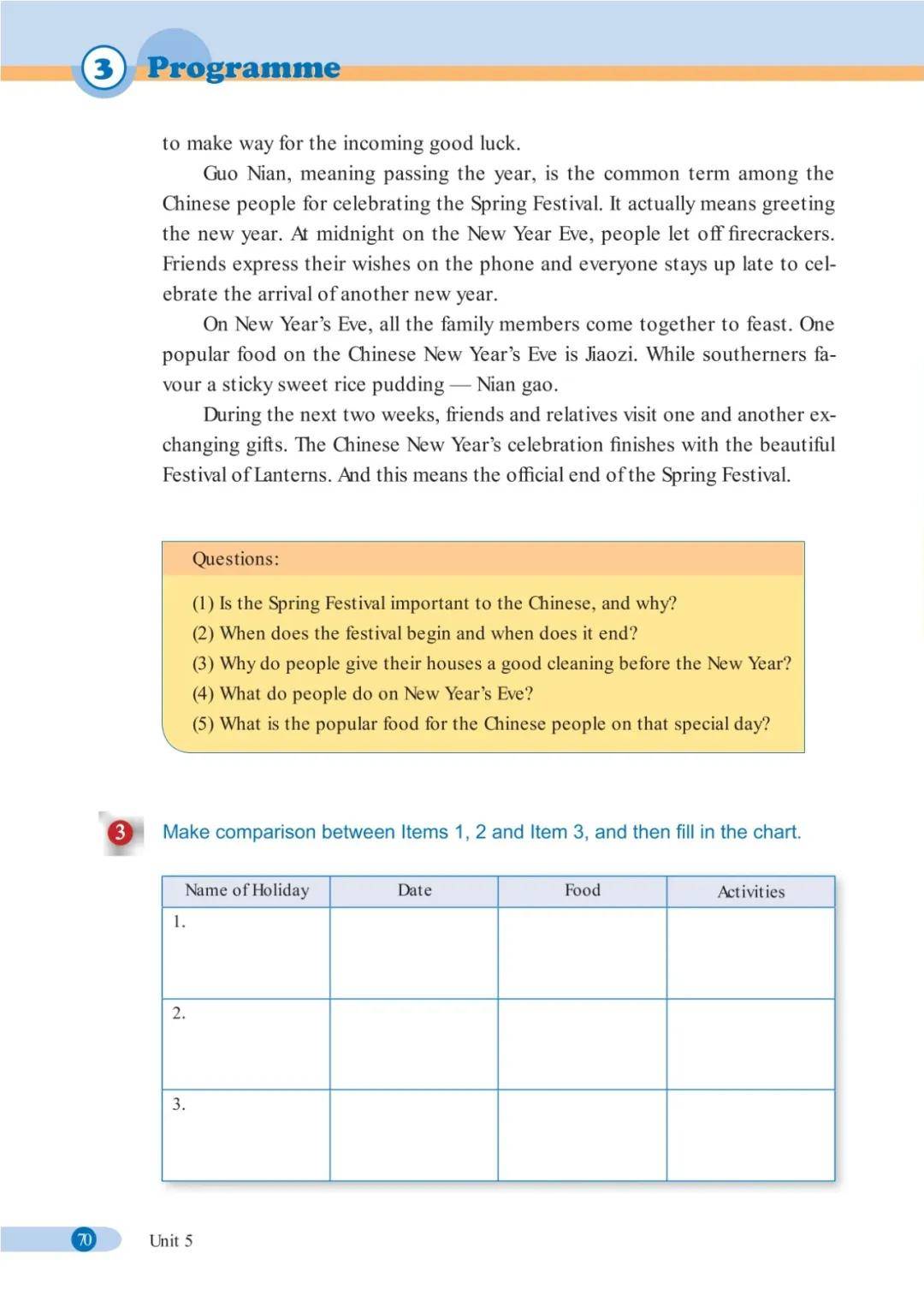 3 Programme

to make way for the incoming good luck.

Guo Nian, meaning passing the year, is the common term among the Chinese people for celebrating the Spring Festival. It actually means greeting the new year. At midnight on the New Year Eve, people let off firecrackers. Friends express their wishes on the phone and everyone stays up late to celebrate the arrival of another new year.

On New Year's Eve, all the family members come together to feast. One popular food on the Chinese New Year's Eve is Jiaozi. While southerners favour a sticky sweet rice pudding — Nian gao.

During the next two weeks, friends and relatives visit one and another exchanging gifts. The Chinese New Year's celebration finishes with the beautiful Festival of Lanterns. And this means the official end of the Spring Festival.

Questions:

(1) Is the Spring Festival important to the Chinese, and why?
(2) When does the festival begin and when does it end?
(3) Why do people give their houses a good cleaning before the New Year?
(4) What do people do on New Year's Eve?
(5) What is the popular food for the Chinese people on that special day?

3 Make comparison between Items 1, 2 and Item 3, and then fill in the chart.

| Name of Holiday | Date | Food | Activities |
|---|---|---|---|
| 1. | | | |
| 2. | | | |
| 3. | | | |

70 Unit 5